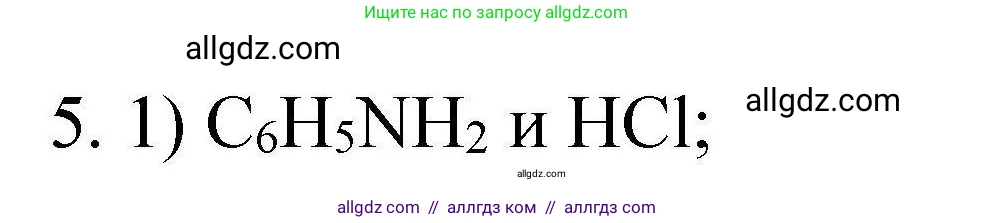 Ищите нас по запросу allgdz.com

allgdz.com

5. 1) $C_6H_5NH_2$ и $HCl$;

allgdz.com

allgdz.com

allgdz com // аллгдз ком // аллгдз com